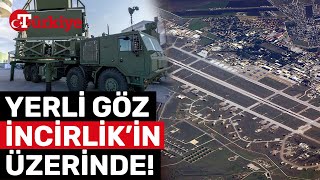 Türkiye

YERLİ GÖZ İNCİRLİK'İN ÜZERİNDE!